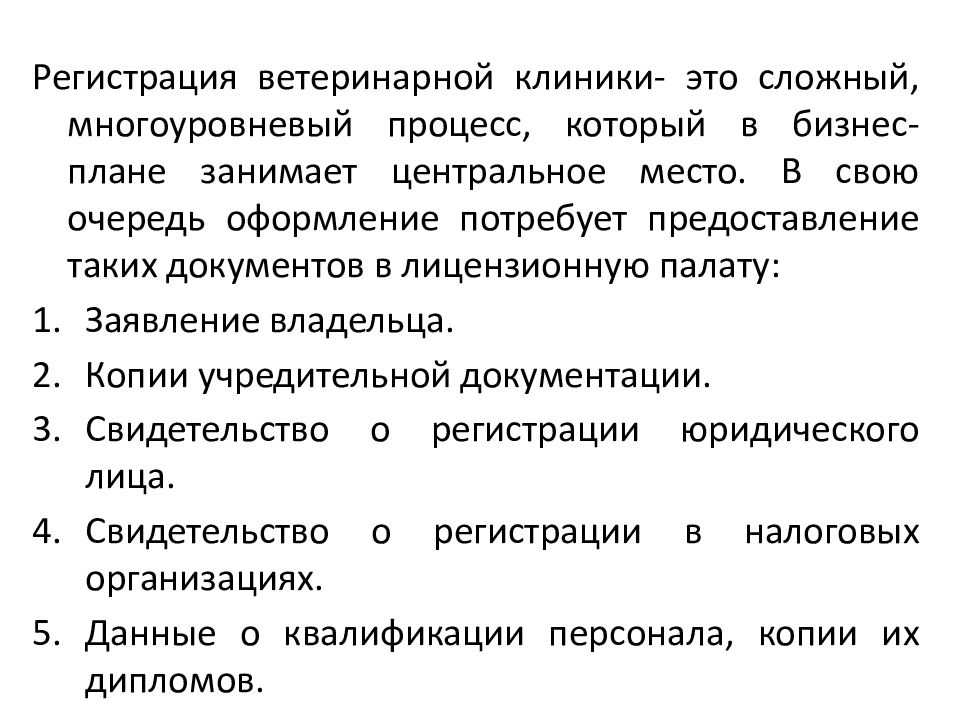 Регистрация ветеринарной клиники- это сложный, многоуровневый процесс, который в бизнес-плане занимает центральное место. В свою очередь оформление потребует предоставление таких документов в лицензионную палату:

1. Заявление владельца.
2. Копии учредительной документации.
3. Свидетельство о регистрации юридического лица.
4. Свидетельство о регистрации в налоговых организациях.
5. Данные о квалификации персонала, копии их дипломов.